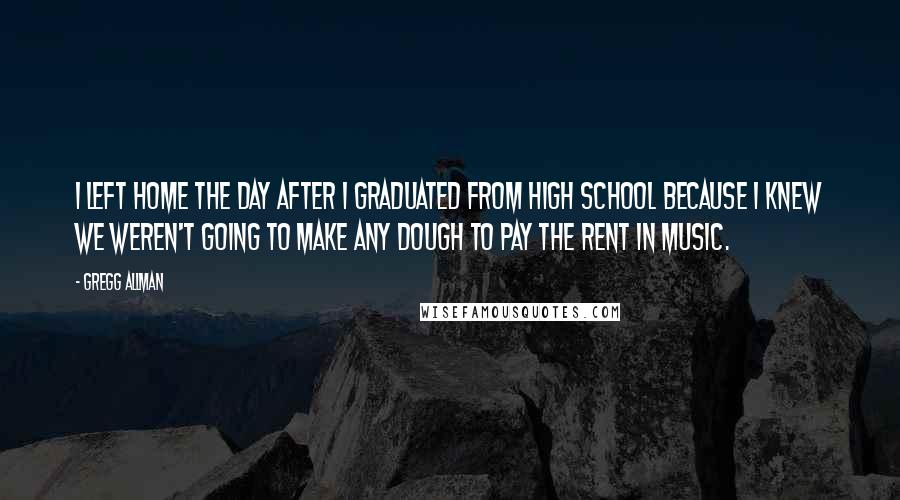 I LEFT HOME THE DAY AFTER I GRADUATED FROM HIGH SCHOOL BECAUSE I KNEW WE WEREN'T GOING TO MAKE ANY DOUGH TO PAY THE RENT IN MUSIC.

- GREGG ALLMAN

WISEFAMOUSQUOTES.COM